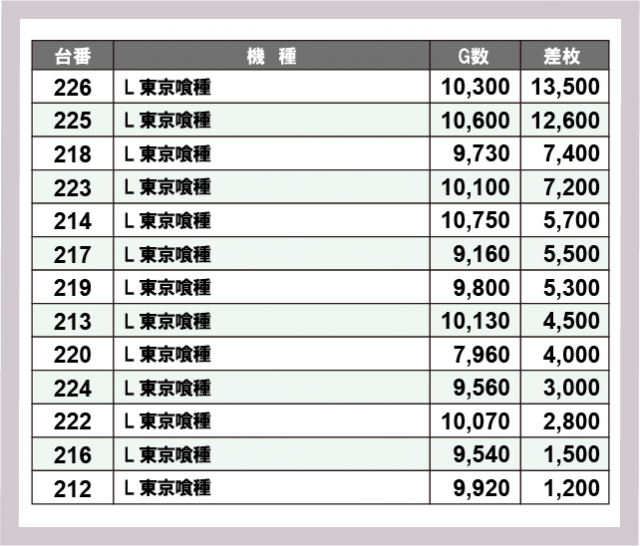 | 台番 | 機 種 | G数 | 差枚 |
|---|---|---|---|
| 226 | L東京喰種 | 10,300 | 13,500 |
| 225 | L東京喰種 | 10,600 | 12,600 |
| 218 | L東京喰種 | 9,730 | 7,400 |
| 223 | L東京喰種 | 10,100 | 7,200 |
| 214 | L東京喰種 | 10,750 | 5,700 |
| 217 | L東京喰種 | 9,160 | 5,500 |
| 219 | L東京喰種 | 9,800 | 5,300 |
| 213 | L東京喰種 | 10,130 | 4,500 |
| 220 | L東京喰種 | 7,960 | 4,000 |
| 224 | L東京喰種 | 9,560 | 3,000 |
| 222 | L東京喰種 | 10,070 | 2,800 |
| 216 | L東京喰種 | 9,540 | 1,500 |
| 212 | L東京喰種 | 9,920 | 1,200 |